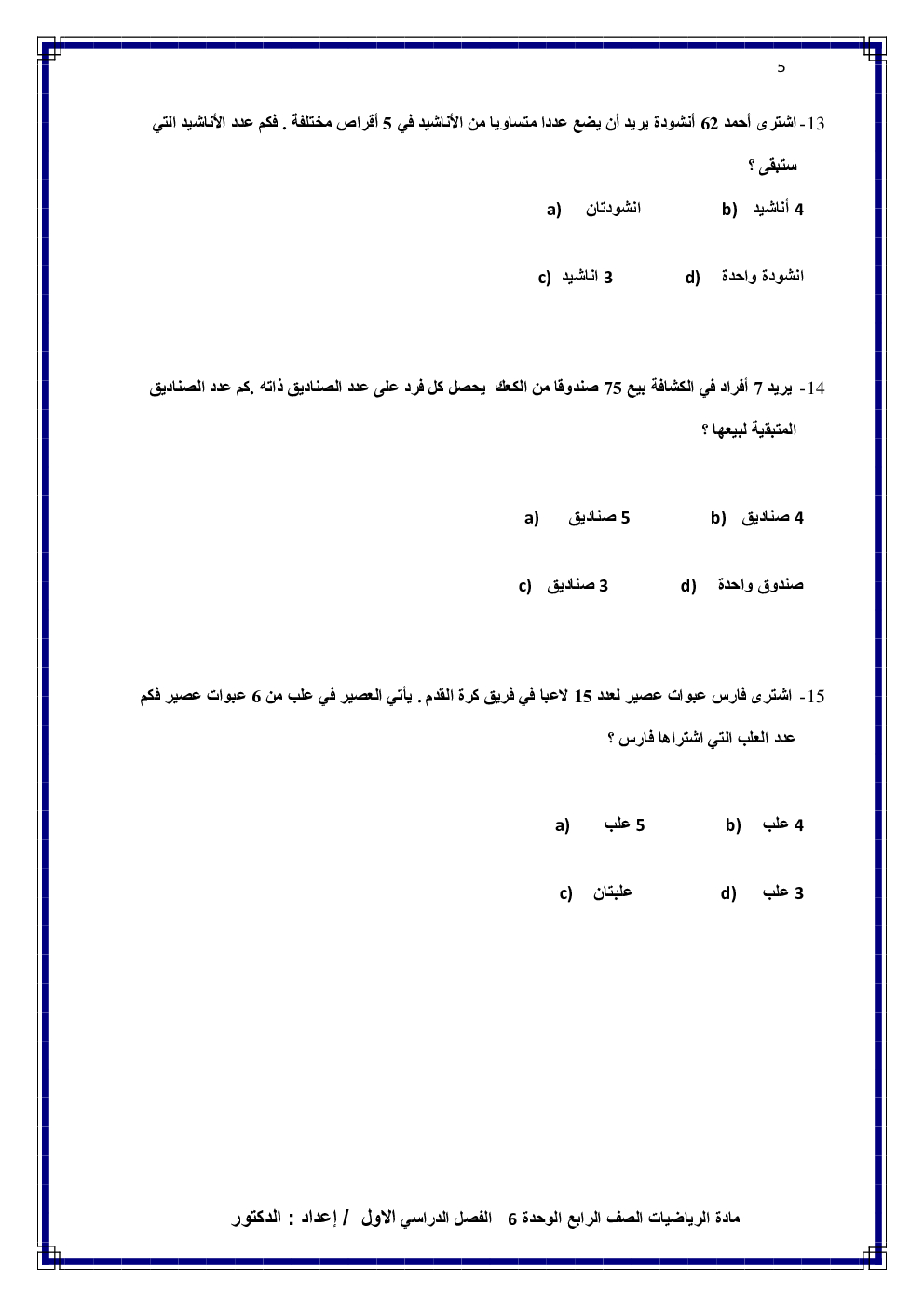 5

13- اشترى أحمد 62 أنشودة يريد أن يضع عددا متساويا من الأناشيد في 5 أقراص مختلفة . فكم عدد الأناشيد التي ستبقى ؟

a) انشودتان b) 4 أناشيد

c) 3 اناشيد d) انشودة واحدة

14- يريد 7 أفراد في الكشافة بيع 75 صندوقا من الكعك يحصل كل فرد على عدد الصناديق ذاته .كم عدد الصناديق المتبقية لبيعها ؟

a) 5 صناديق b) 4 صناديق

c) 3 صناديق d) صندوق واحدة

15- اشترى فارس عبوات عصير لعدد 15 لاعبا في فريق كرة القدم . يأتي العصير في علب من 6 عبوات عصير فكم عدد العلب التي اشتراها فارس ؟

a) 5 علب b) 4 علب

c) علبتان d) 3 علب

مادة الرياضيات الصف الرابع الوحدة 6 الفصل الدراسي الاول / إعداد : الدكتور